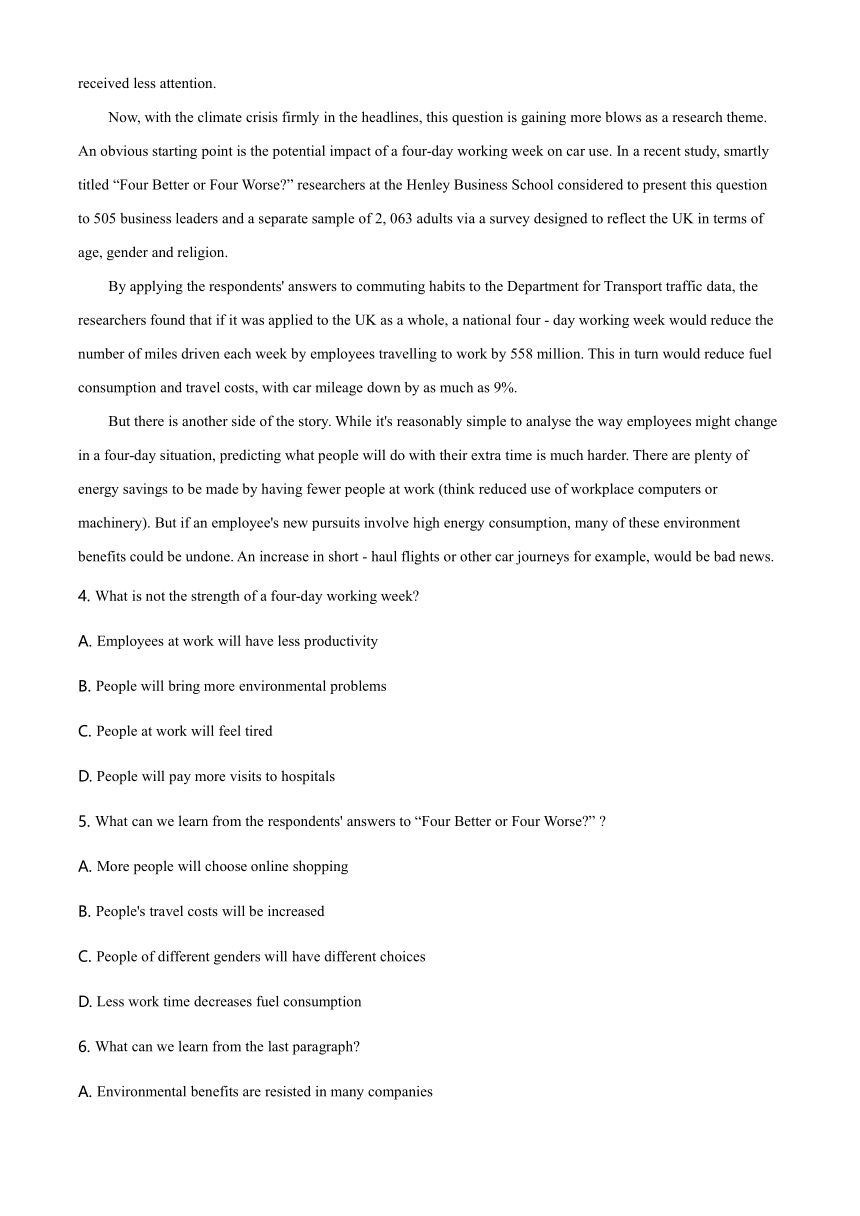 received less attention.

Now, with the climate crisis firmly in the headlines, this question is gaining more blows as a research theme. An obvious starting point is the potential impact of a four-day working week on car use. In a recent study, smartly titled “Four Better or Four Worse?” researchers at the Henley Business School considered to present this question to 505 business leaders and a separate sample of 2, 063 adults via a survey designed to reflect the UK in terms of age, gender and religion.

By applying the respondents' answers to commuting habits to the Department for Transport traffic data, the researchers found that if it was applied to the UK as a whole, a national four - day working week would reduce the number of miles driven each week by employees travelling to work by 558 million. This in turn would reduce fuel consumption and travel costs, with car mileage down by as much as 9%.

But there is another side of the story. While it's reasonably simple to analyse the way employees might change in a four-day situation, predicting what people will do with their extra time is much harder. There are plenty of energy savings to be made by having fewer people at work (think reduced use of workplace computers or machinery). But if an employee's new pursuits involve high energy consumption, many of these environment benefits could be undone. An increase in short - haul flights or other car journeys for example, would be bad news.

4. What is not the strength of a four-day working week?

A. Employees at work will have less productivity

B. People will bring more environmental problems

C. People at work will feel tired

D. People will pay more visits to hospitals

5. What can we learn from the respondents' answers to “Four Better or Four Worse?” ?

A. More people will choose online shopping

B. People's travel costs will be increased

C. People of different genders will have different choices

D. Less work time decreases fuel consumption

6. What can we learn from the last paragraph?

A. Environmental benefits are resisted in many companies